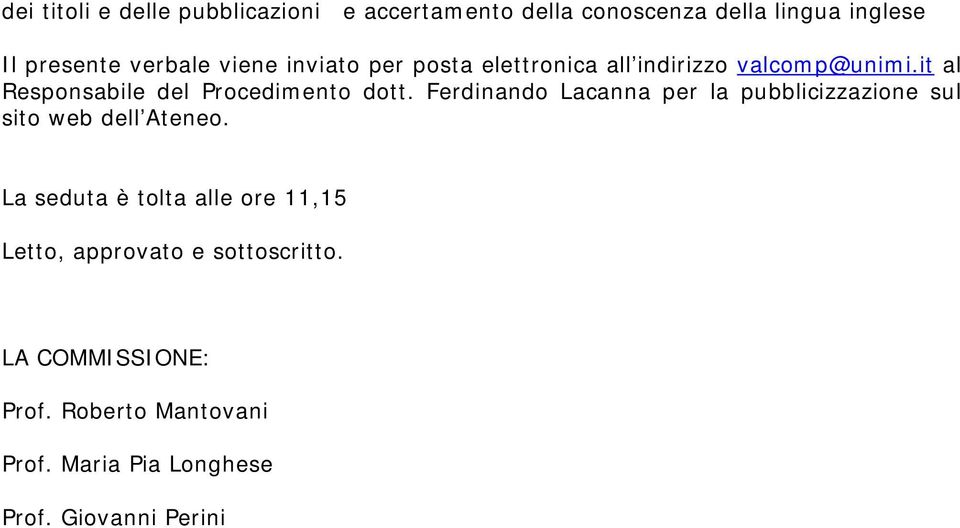 dei titoli e delle pubblicazioni e accertamento della conoscenza della lingua inglese

Il presente verbale viene inviato per posta elettronica all'indirizzo valcomp@unimi.it al Responsabile del Procedimento dott. Ferdinando Lacanna per la pubblicizzazione sul sito web dell'Ateneo.

La seduta è tolta alle ore 11,15

Letto, approvato e sottoscritto.

LA COMMISSIONE:

Prof. Roberto Mantovani

Prof. Maria Pia Longhese

Prof. Giovanni Perini